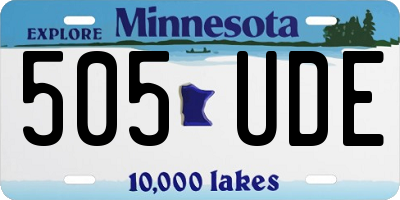 EXPLORE Minnesota

505 UDE

10,000 lakes